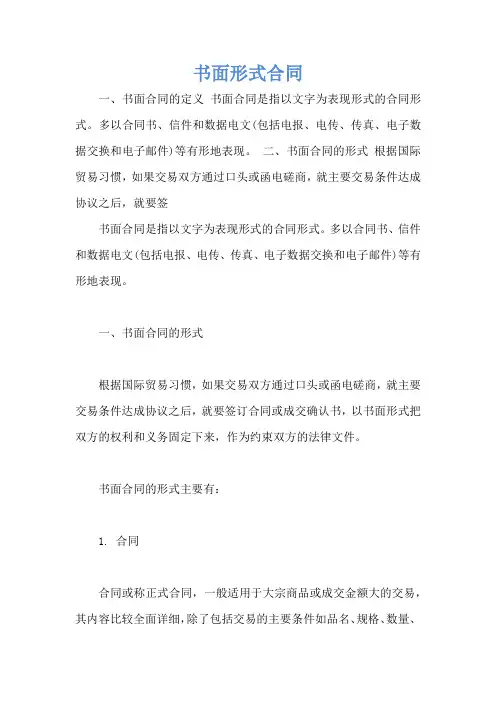 书面形式合同

一、书面合同的定义 书面合同是指以文字为表现形式的合同形式。多以合同书、信件和数据电文(包括电报、电传、传真、电子数据交换和电子邮件)等有形地表现。 二、书面合同的形式 根据国际贸易习惯，如果交易双方通过口头或函电磋商，就主要交易条件达成协议之后，就要签

书面合同是指以文字为表现形式的合同形式。多以合同书、信件和数据电文(包括电报、电传、传真、电子数据交换和电子邮件)等有形地表现。

一、书面合同的形式

根据国际贸易习惯，如果交易双方通过口头或函电磋商，就主要交易条件达成协议之后，就要签订合同或成交确认书，以书面形式把双方的权利和义务固定下来，作为约束双方的法律文件。

书面合同的形式主要有：

1. 合同

合同或称正式合同，一般适用于大宗商品或成交金额大的交易，其内容比较全面详细，除了包括交易的主要条件如品名、规格、数量、